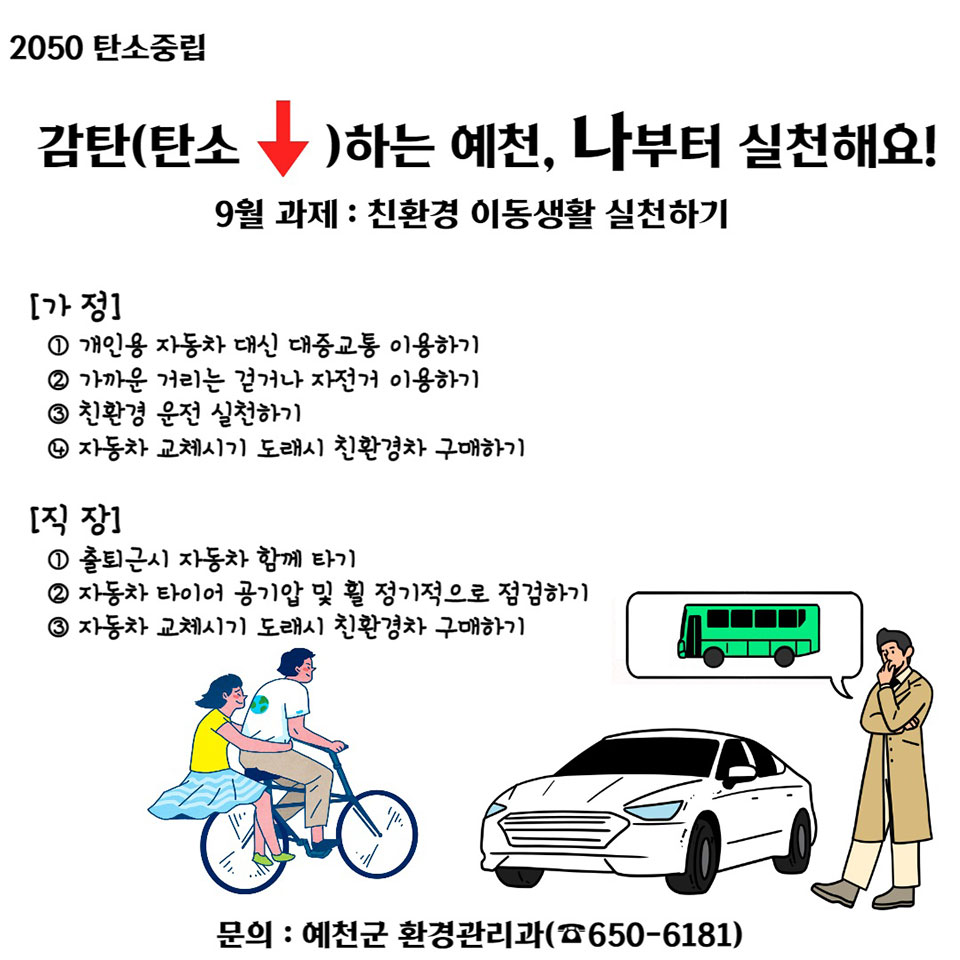 2050 탄소중립

감탄(탄소 ↓ )하는 예천, 나부터 실천해요!

9월 과제 : 친환경 이동생활 실천하기

[가 정]
① 개인용 자동차 대신 대중교통 이용하기
② 가까운 거리는 걷거나 자전거 이용하기
③ 친환경 운전 실천하기
④ 자동차 교체시기 도래시 친환경차 구매하기

[직 장]
① 출퇴근시 자동차 함께 타기
② 자동차 타이어 공기압 및 휠 정기적으로 점검하기
③ 자동차 교체시기 도래시 친환경차 구매하기

문의 : 예천군 환경관리과(☎650-6181)